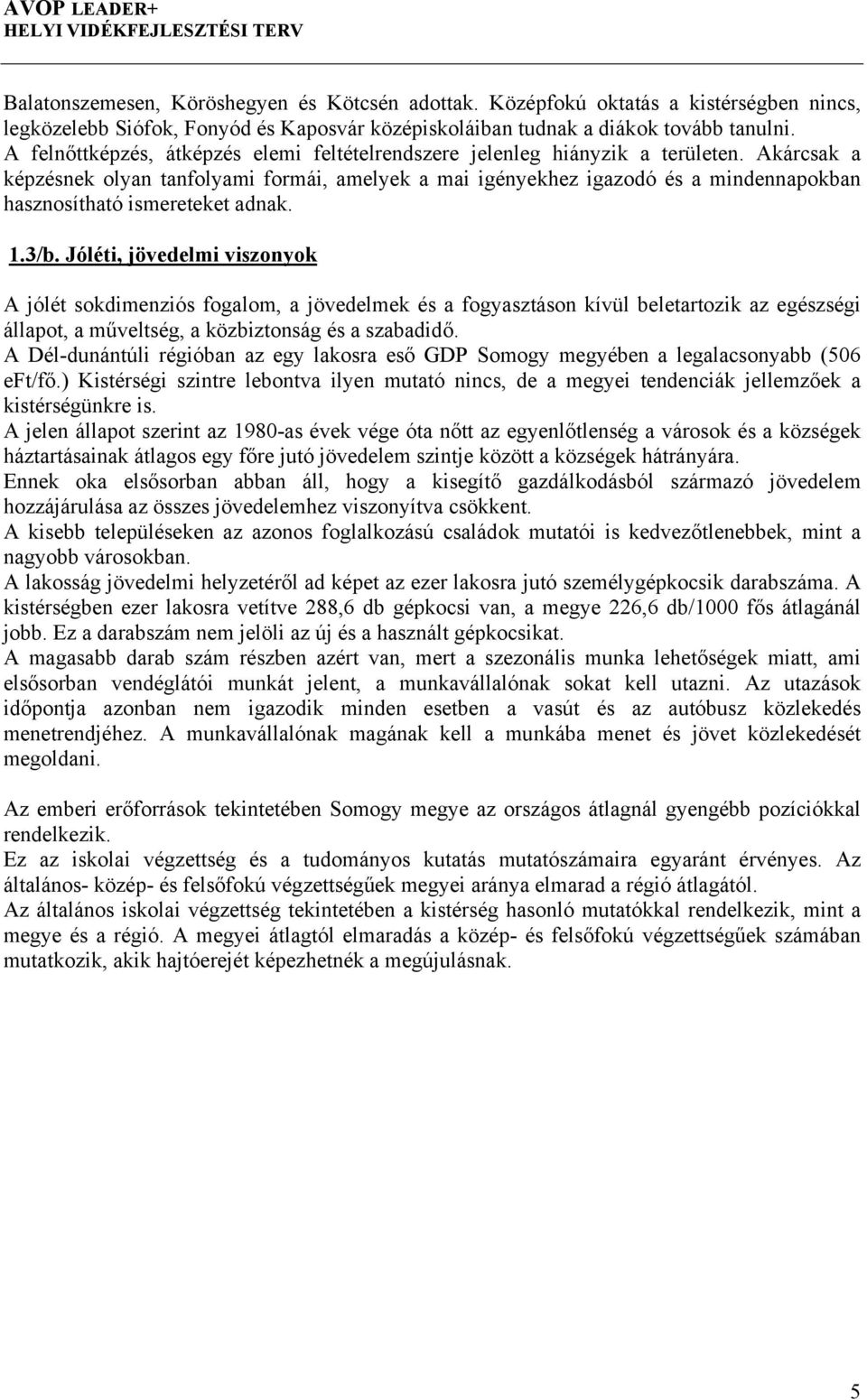 AVOP LEADER+
HELYI VIDÉKFEJLESZTÉSI TERV

Balatonszemesen, Köröshegyen és Kötcsén adottak. Középfokú oktatás a kistérségben nincs, legközelebb Siófok, Fonyód és Kaposvár középiskoláiban tudnak a diákok tovább tanulni. A felnőttképzés, átképzés elemi feltételrendszere jelenleg hiányzik a területen. Akárcsak a képzésnek olyan tanfolyami formái, amelyek a mai igényekhez igazodó és a mindennapokban hasznosítható ismereteket adnak.

1.3/b. Jóléti, jövedelmi viszonyok

A jólét sokdimenziós fogalom, a jövedelmek és a fogyasztáson kívül beletartozik az egészségi állapot, a műveltség, a közbiztonság és a szabadidő.
A Dél-dunántúli régióban az egy lakosra eső GDP Somogy megyében a legalacsonyabb (506 eFt/fő.) Kistérségi szintre lebontva ilyen mutató nincs, de a megyei tendenciák jellemzőek a kistérségünkre is.
A jelen állapot szerint az 1980-as évek vége óta nőtt az egyenlőtlenség a városok és a községek háztartásainak átlagos egy főre jutó jövedelem szintje között a községek hátrányára.
Ennek oka elsősorban abban áll, hogy a kisegítő gazdálkodásból származó jövedelem hozzájárulása az összes jövedelemhez viszonyítva csökkent.
A kisebb településeken az azonos foglalkozású családok mutatói is kedvezőtlenebbek, mint a nagyobb városokban.
A lakosság jövedelmi helyzetéről ad képet az ezer lakosra jutó személygépkocsik darabszáma. A kistérségben ezer lakosra vetítve 288,6 db gépkocsi van, a megye 226,6 db/1000 fős átlagánál jobb. Ez a darabszám nem jelöli az új és a használt gépkocsikat.
A magasabb darab szám részben azért van, mert a szezonális munka lehetőségek miatt, ami elsősorban vendéglátói munkát jelent, a munkavállalónak sokat kell utazni. Az utazások időpontja azonban nem igazodik minden esetben a vasút és az autóbusz közlekedés menetrendjéhez. A munkavállalónak magának kell a munkába menet és jövet közlekedését megoldani.

Az emberi erőforrások tekintetében Somogy megye az országos átlagnál gyengébb pozíciókkal rendelkezik.
Ez az iskolai végzettség és a tudományos kutatás mutatószámaira egyaránt érvényes. Az általános- közép- és felsőfokú végzettségűek megyei aránya elmarad a régió átlagától.
Az általános iskolai végzettség tekintetében a kistérség hasonló mutatókkal rendelkezik, mint a megye és a régió. A megyei átlagtól elmaradás a közép- és felsőfokú végzettségűek számában mutatkozik, akik hajtóerejét képezhetnék a megújulásnak.

5